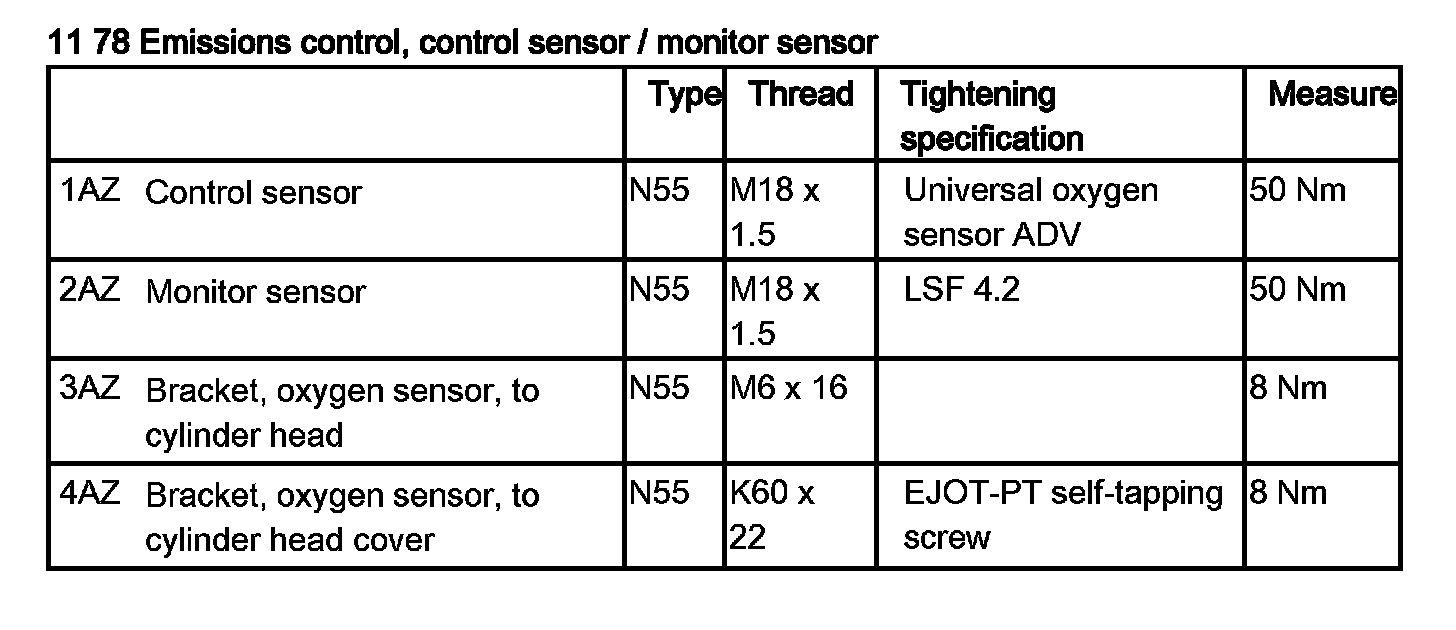 11 78 Emissions control, control sensor / monitor sensor

| | Type | Thread | Tightening specification | Measure |
|---|---|---|---|---|
| 1AZ Control sensor | N55 | M18 x 1.5 | Universal oxygen sensor ADV | 50 Nm |
| 2AZ Monitor sensor | N55 | M18 x 1.5 | LSF 4.2 | 50 Nm |
| 3AZ Bracket, oxygen sensor, to cylinder head | N55 | M6 x 16 | | 8 Nm |
| 4AZ Bracket, oxygen sensor, to cylinder head cover | N55 | K60 x 22 | EJOT-PT self-tapping screw | 8 Nm |